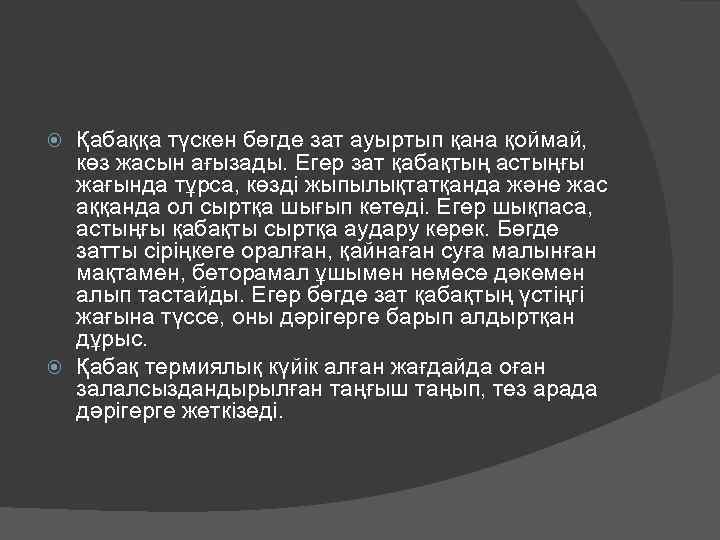 Қабаққа түскен бөгде зат ауыртып қана қоймай, көз жасын ағызады. Егер зат қабақтың астыңғы жағында тұрса, көзді жыпылықтатқанда және жас аққанда ол сыртқа шығып кетеді. Егер шықпаса, астыңғы қабақты сыртқа аудару керек. Бөгде затты сіріңкеге оралған, қайнаған суға малынған мақтамен, беторамал ұшымен немесе дәкемен алып тастайды. Егер бөгде зат қабақтың үстіңгі жағына түссе, оны дәрігерге барып алдыртқан дұрыс.

Қабақ термиялық күйік алған жағдайда оған залалсыздандырылған таңғыш таңып, тез арада дәрігерге жеткізеді.